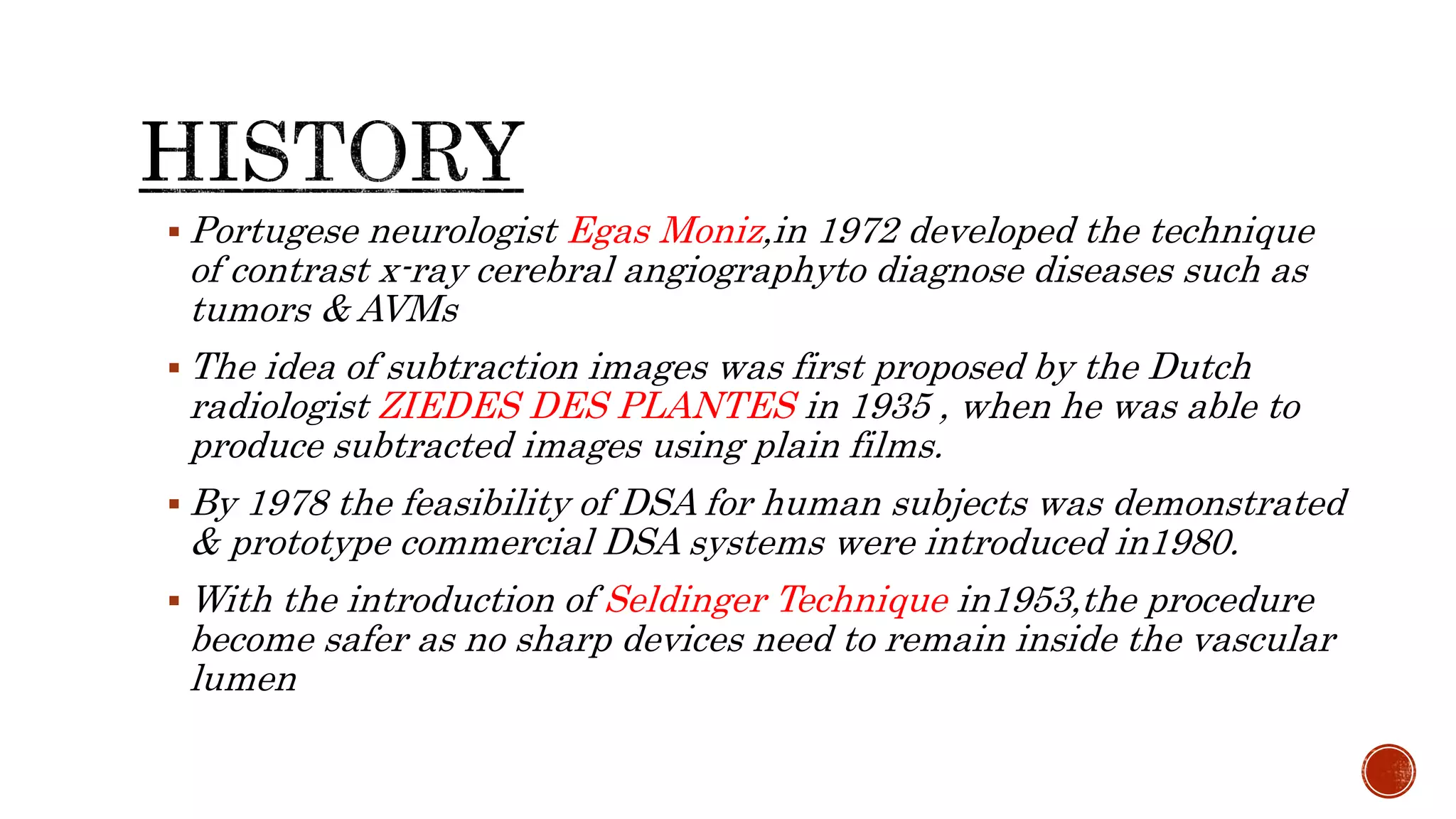 HISTORY

▪ Portugese neurologist Egas Moniz,in 1972 developed the technique of contrast x-ray cerebral angiographyto diagnose diseases such as tumors & AVMs

▪ The idea of subtraction images was first proposed by the Dutch radiologist ZIEDES DES PLANTES in 1935 , when he was able to produce subtracted images using plain films.

▪ By 1978 the feasibility of DSA for human subjects was demonstrated & prototype commercial DSA systems were introduced in1980.

▪ With the introduction of Seldinger Technique in1953,the procedure become safer as no sharp devices need to remain inside the vascular lumen